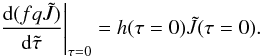 $\left.\frac{\mathrm{d}(fq\tilde{J})}{\mathrm{d}\tilde{\tau}}\right|_{\tau=0} = h(\tau = 0)\tilde{J}(\tau = 0).$